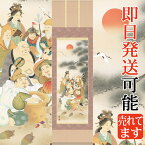 即日発送可能

売れてます